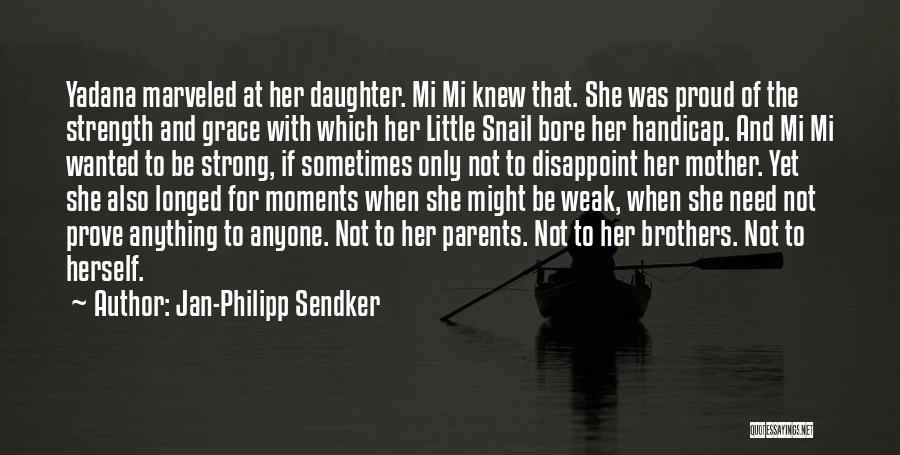 Yadana marveled at her daughter. Mi Mi knew that. She was proud of the strength and grace with which her Little Snail bore her handicap. And Mi Mi wanted to be strong, if sometimes only not to disappoint her mother. Yet she also longed for moments when she might be weak, when she need not prove anything to anyone. Not to her parents. Not to her brothers. Not to herself.

~ Author: Jan-Philipp Sendker

QUOTESSAYINGS.NET